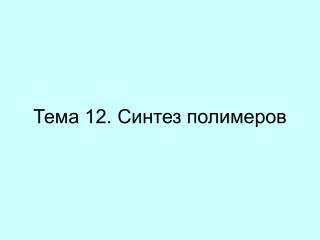 Тема 12. Синтез полимеров